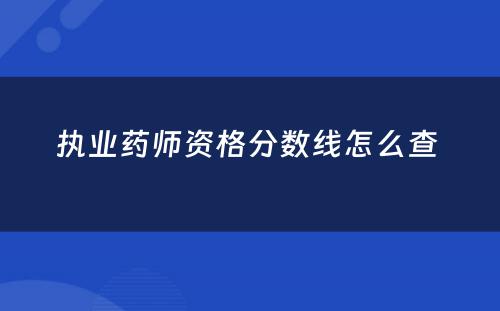 执业药师资格分数线怎么查